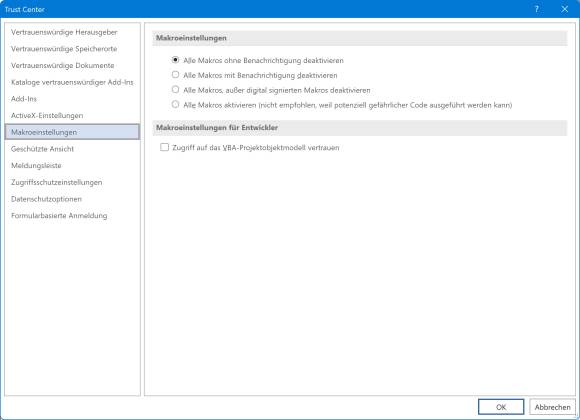 Trust Center
?
Vertrauenswürdige Herausgeber
Vertrauenswürdige Speicherorte
Vertrauenswürdige Dokumente
Kataloge vertrauenswürdiger Add-Ins
Add-Ins
ActiveX-Einstellungen
Makroeinstellungen
Geschützte Ansicht
Meldungsleiste
Zugriffsschutzeinstellungen
Datenschutzoptionen
Formularbasierte Anmeldung

Makroeinstellungen
Alle Makros ohne Benachrichtigung deaktivieren
Alle Makros mit Benachrichtigung deaktivieren
Alle Makros, außer digital signierten Makros deaktivieren
Alle Makros aktivieren (nicht empfohlen, weil potenziell gefährlicher Code ausgeführt werden kann)

Makroeinstellungen für Entwickler
Zugriff auf das VBA-Projektobjektmodell vertrauen

OK
Abbrechen